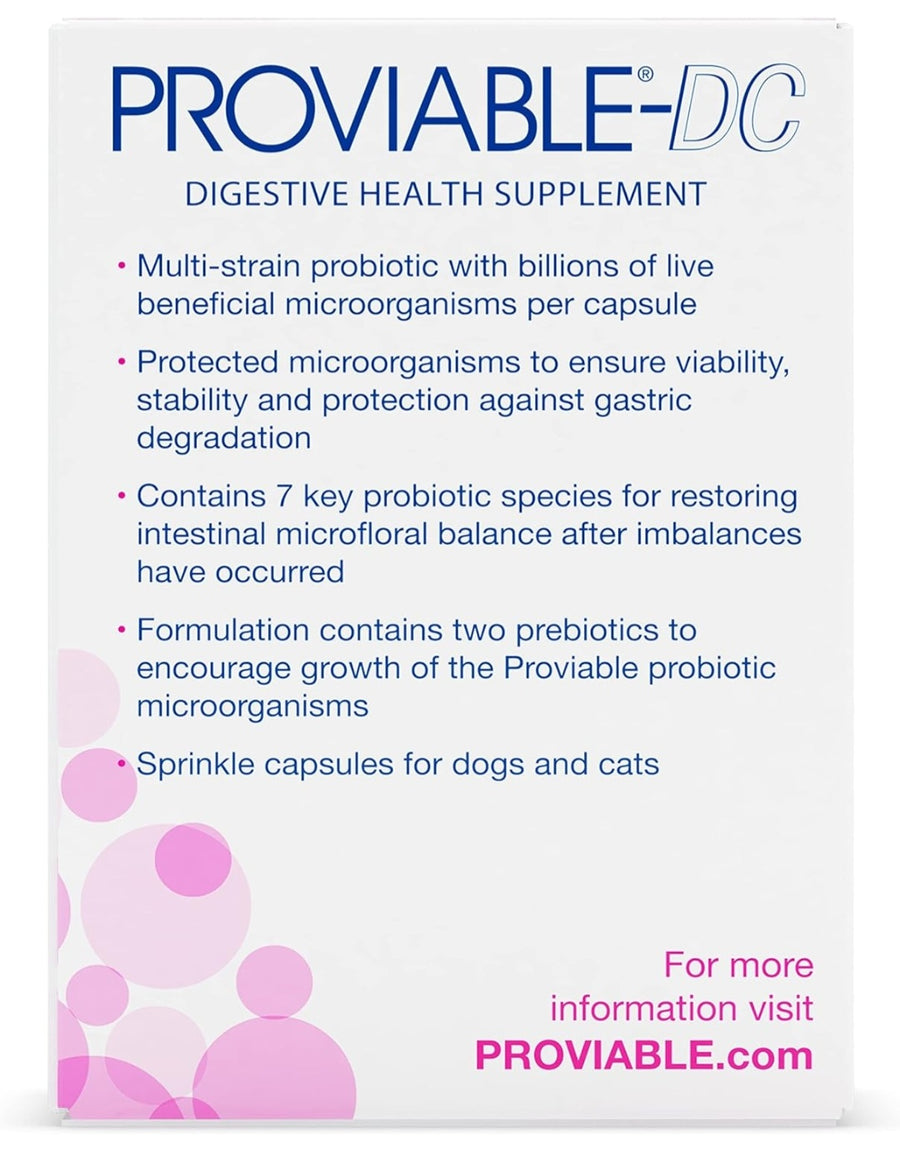 PROVIABLE®-DC

DIGESTIVE HEALTH SUPPLEMENT

• Multi-strain probiotic with billions of live beneficial microorganisms per capsule

• Protected microorganisms to ensure viability, stability and protection against gastric degradation

• Contains 7 key probiotic species for restoring intestinal microfloral balance after imbalances have occurred

• Formulation contains two prebiotics to encourage growth of the Proviable probiotic microorganisms

• Sprinkle capsules for dogs and cats

For more information visit PROVIABLE.com